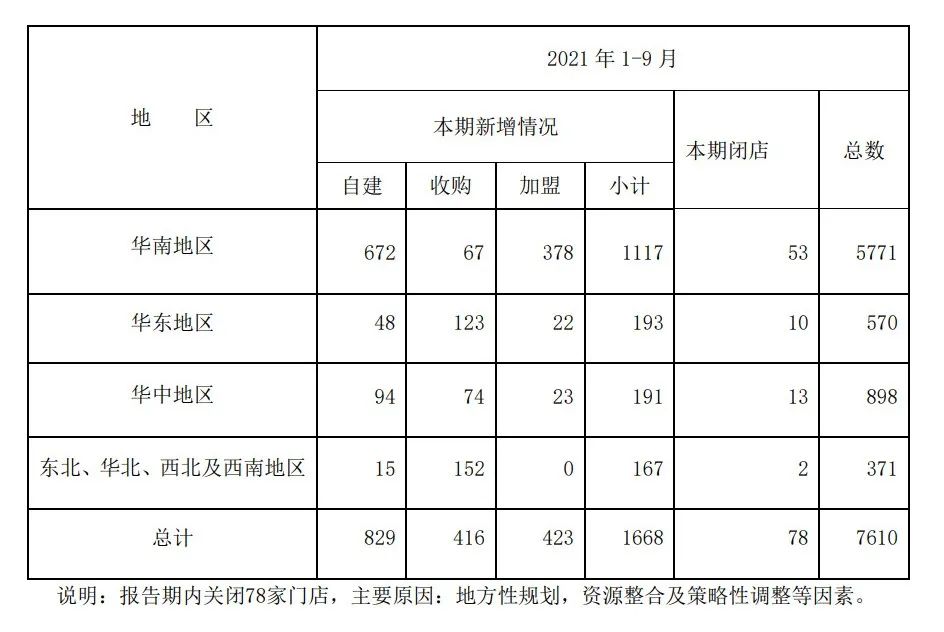 | 地　区 | 2021 年 1-9 月 | | | | | |
|---|---|---|---|---|---|---|
| | 本期新增情况 | | | | 本期闭店 | 总数 |
| | 自建 | 收购 | 加盟 | 小计 | | |
| 华南地区 | 672 | 67 | 378 | 1117 | 53 | 5771 |
| 华东地区 | 48 | 123 | 22 | 193 | 10 | 570 |
| 华中地区 | 94 | 74 | 23 | 191 | 13 | 898 |
| 东北、华北、西北及西南地区 | 15 | 152 | 0 | 167 | 2 | 371 |
| 总计 | 829 | 416 | 423 | 1668 | 78 | 7610 |

说明：报告期内关闭78家门店，主要原因：地方性规划，资源整合及策略性调整等因素。